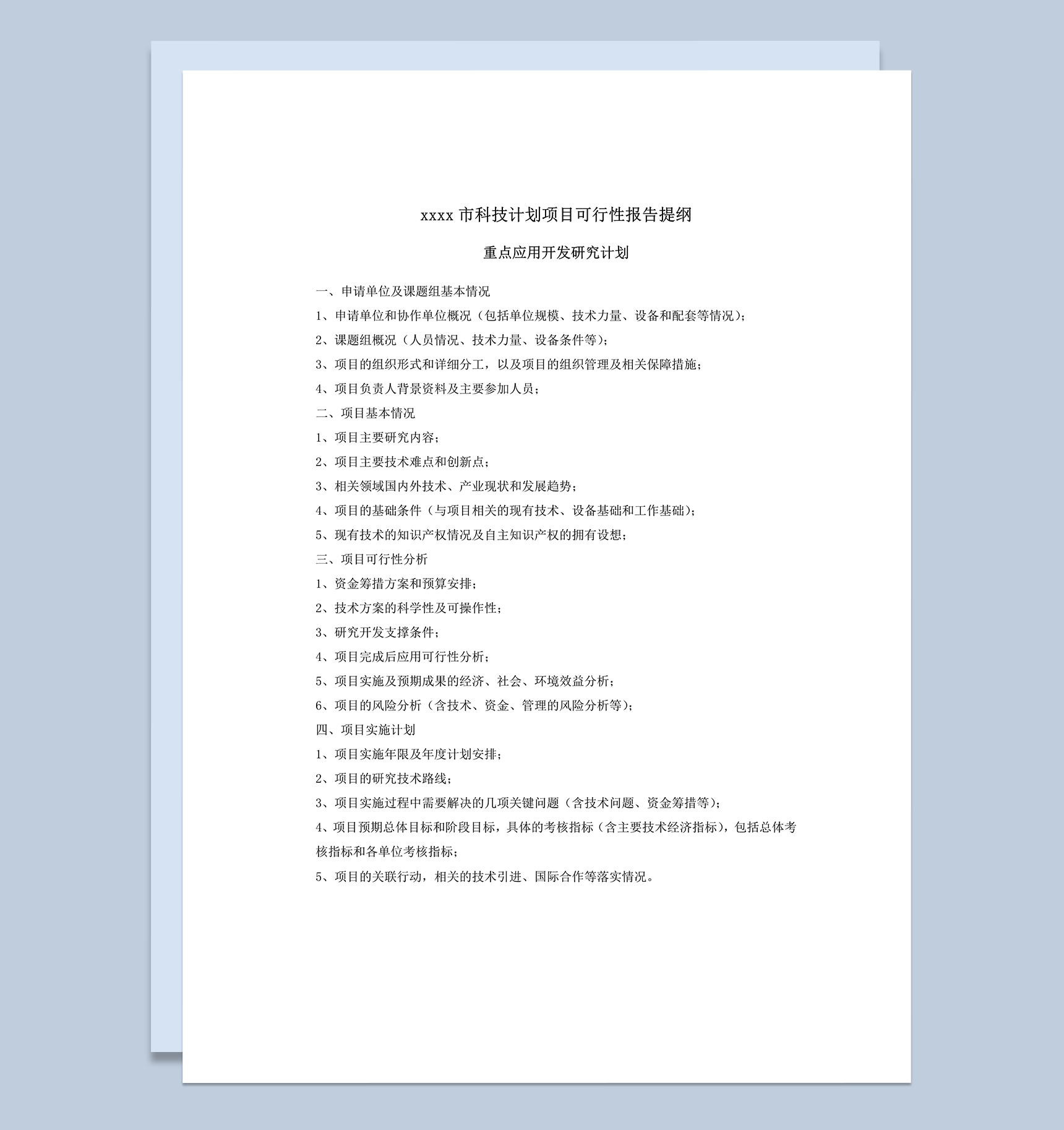 xxxx 市科技计划项目可行性报告提纲

重点应用开发研究计划

一、申请单位及课题组基本情况

1、申请单位和协作单位概况（包括单位规模、技术力量、设备和配套等情况）;

2、课题组概况（人员情况、技术力量、设备条件等）;

3、项目的组织形式和详细分工，以及项目的组织管理及相关保障措施;

4、项目负责人背景资料及主要参加人员;

二、项目基本情况

1、项目主要研究内容;

2、项目主要技术难点和创新点;

3、相关领域国内外技术、产业现状和发展趋势;

4、项目的基础条件（与项目相关的现有技术、设备基础和工作基础）;

5、现有技术的知识产权情况及自主知识产权的拥有设想;

三、项目可行性分析

1、资金筹措方案和预算安排;

2、技术方案的科学性及可操作性;

3、研究开发支撑条件;

4、项目完成后应用可行性分析;

5、项目实施及预期成果的经济、社会、环境效益分析;

6、项目的风险分析（含技术、资金、管理的风险分析等）;

四、项目实施计划

1、项目实施年限及年度计划安排;

2、项目的研究技术路线;

3、项目实施过程中需要解决的几项关键问题（含技术问题、资金筹措等）;

4、项目预期总体目标和阶段目标，具体的考核指标（含主要技术经济指标），包括总体考核指标和各单位考核指标;

5、项目的关联行动，相关的技术引进、国际合作等落实情况。